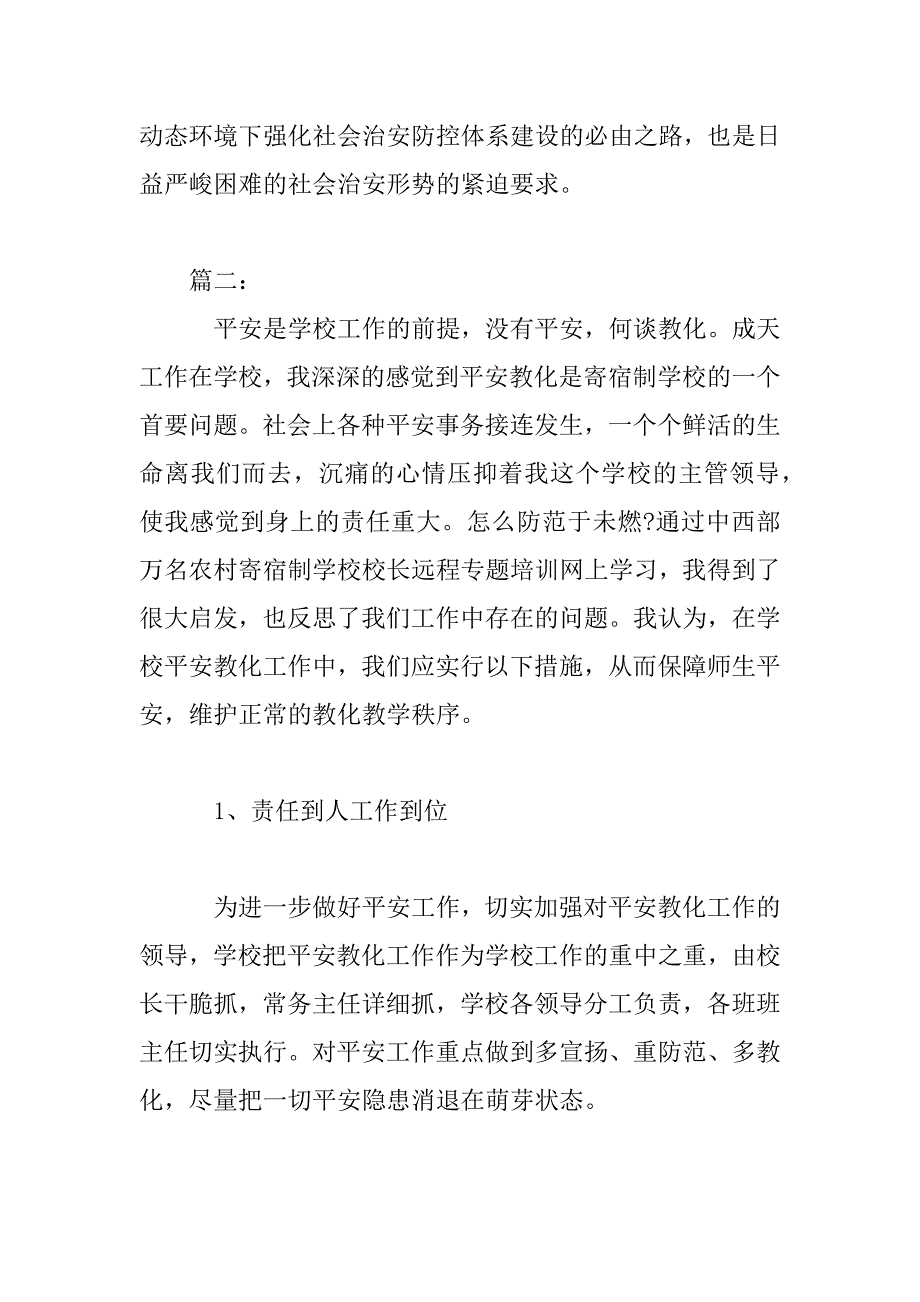 动态环境下强化社会治安防控体系建设的必由之路，也是日益严峻困难的社会治安形势的紧迫要求。

篇二：

平安是学校工作的前提，没有平安，何谈教化。成天工作在学校，我深深的感觉到平安教化是寄宿制学校的一个首要问题。社会上各种平安事务接连发生，一个个鲜活的生命离我们而去，沉痛的心情压抑着我这个学校的主管领导，使我感觉到身上的责任重大。怎么防范于未燃?通过中西部万名农村寄宿制学校校长远程专题培训网上学习，我得到了很大启发，也反思了我们工作中存在的问题。我认为，在学校平安教化工作中，我们应实行以下措施，从而保障师生平安，维护正常的教化教学秩序。

1、责任到人工作到位

为进一步做好平安工作，切实加强对平安教化工作的领导，学校把平安教化工作作为学校工作的重中之重，由校长干脆抓，常务主任详细抓，学校各领导分工负责，各班班主任切实执行。对平安工作重点做到多宣扬、重防范、多教化，尽量把一切平安隐患消退在萌芽状态。